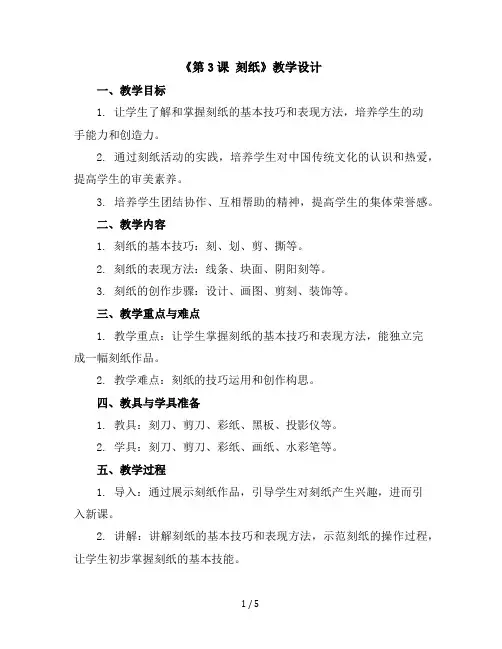 《第 3 课 刻纸》教学设计

一、教学目标

1. 让学生了解和掌握刻纸的基本技巧和表现方法，培养学生的动手能力和创造力。

2. 通过刻纸活动的实践，培养学生对中国传统文化的认识和热爱，提高学生的审美素养。

3. 培养学生团结协作、互相帮助的精神，提高学生的集体荣誉感。

二、教学内容

1. 刻纸的基本技巧：刻、划、剪、撕等。

2. 刻纸的表现方法：线条、块面、阴阳刻等。

3. 刻纸的创作步骤：设计、画图、剪刻、装饰等。

三、教学重点与难点

1. 教学重点：让学生掌握刻纸的基本技巧和表现方法，能独立完成一幅刻纸作品。

2. 教学难点：刻纸的技巧运用和创作构思。

四、教具与学具准备

1. 教具：刻刀、剪刀、彩纸、黑板、投影仪等。

2. 学具：刻刀、剪刀、彩纸、画纸、水彩笔等。

五、教学过程

1. 导入：通过展示刻纸作品，引导学生对刻纸产生兴趣，进而引入新课。

2. 讲解：讲解刻纸的基本技巧和表现方法，示范刻纸的操作过程，让学生初步掌握刻纸的基本技能。

1 / 5